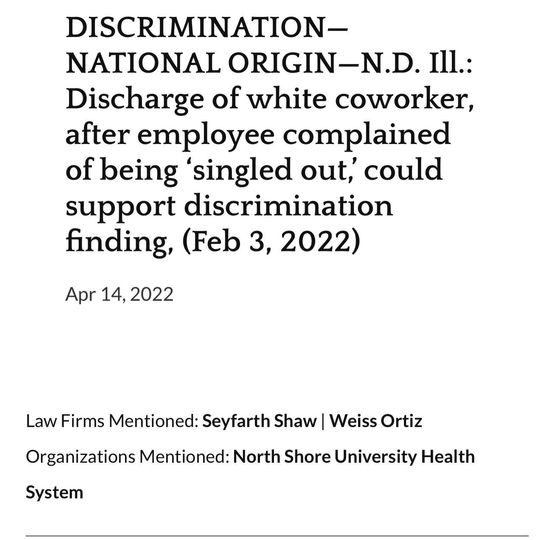 DISCRIMINATION—NATIONAL ORIGIN—N.D. Ill.: Discharge of white coworker, after employee complained of being ‘singled out,’ could support discrimination finding, (Feb 3, 2022)

Apr 14, 2022

Law Firms Mentioned: Seyfarth Shaw | Weiss Ortiz

Organizations Mentioned: North Shore University Health System